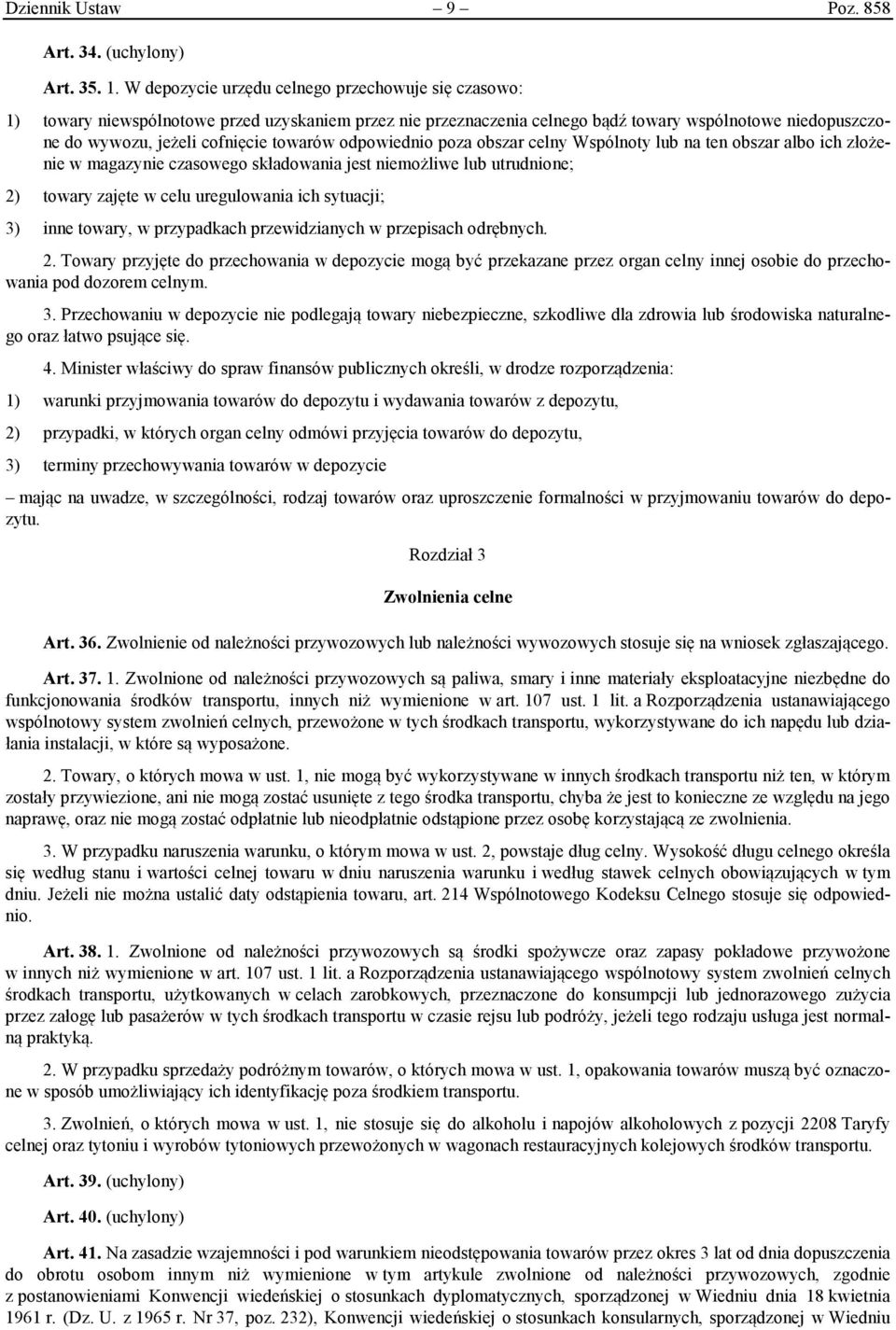 Dziennik Ustaw – 9 – Poz. 858

Art. 34. (uchylony)

Art. 35. 1. W depozycie urzędu celnego przechowuje się czasowo:

1) towary niewspólnotowe przed uzyskaniem przez nie przeznaczenia celnego bądź towary wspólnotowe niedopuszczone do wywozu, jeżeli cofnięcie towarów odpowiednio poza obszar celny Wspólnoty lub na ten obszar albo ich złożenie w magazynie czasowego składowania jest niemożliwe lub utrudnione;

2) towary zajęte w celu uregulowania ich sytuacji;

3) inne towary, w przypadkach przewidzianych w przepisach odrębnych.

2. Towary przyjęte do przechowania w depozycie mogą być przekazane przez organ celny innej osobie do przechowania pod dozorem celnym.

3. Przechowaniu w depozycie nie podlegają towary niebezpieczne, szkodliwe dla zdrowia lub środowiska naturalnego oraz łatwo psujące się.

4. Minister właściwy do spraw finansów publicznych określi, w drodze rozporządzenia:

1) warunki przyjmowania towarów do depozytu i wydawania towarów z depozytu,

2) przypadki, w których organ celny odmówi przyjęcia towarów do depozytu,

3) terminy przechowywania towarów w depozycie

– mając na uwadze, w szczególności, rodzaj towarów oraz uproszczenie formalności w przyjmowaniu towarów do depozytu.

Rozdział 3

Zwolnienia celne

Art. 36. Zwolnienie od należności przywozowych lub należności wywozowych stosuje się na wniosek zgłaszającego.

Art. 37. 1. Zwolnione od należności przywozowych są paliwa, smary i inne materiały eksploatacyjne niezbędne do funkcjonowania środków transportu, innych niż wymienione w art. 107 ust. 1 lit. a Rozporządzenia ustanawiającego wspólnotowy system zwolnień celnych, przewożone w tych środkach transportu, wykorzystywane do ich napędu lub działania instalacji, w które są wyposażone.

2. Towary, o których mowa w ust. 1, nie mogą być wykorzystywane w innych środkach transportu niż ten, w którym zostały przywiezione, ani nie mogą zostać usunięte z tego środka transportu, chyba że jest to konieczne ze względu na jego naprawę, oraz nie mogą zostać odpłatnie lub nieodpłatnie odstąpione przez osobę korzystającą ze zwolnienia.

3. W przypadku naruszenia warunku, o którym mowa w ust. 2, powstaje dług celny. Wysokość długu celnego określa się według stanu i wartości celnej towaru w dniu naruszenia warunku i według stawek celnych obowiązujących w tym dniu. Jeżeli nie można ustalić daty odstąpienia towaru, art. 214 Wspólnotowego Kodeksu Celnego stosuje się odpowiednio.

Art. 38. 1. Zwolnione od należności przywozowych są środki spożywcze oraz zapasy pokładowe przywożone w innych niż wymienione w art. 107 ust. 1 lit. a Rozporządzenia ustanawiającego wspólnotowy system zwolnień celnych środkach transportu, użytkowanych w celach zarobkowych, przeznaczone do konsumpcji lub jednorazowego zużycia przez załogę lub pasażerów w tych środkach transportu w czasie rejsu lub podróży, jeżeli tego rodzaju usługa jest normalną praktyką.

2. W przypadku sprzedaży podróżnym towarów, o których mowa w ust. 1, opakowania towarów muszą być oznaczone w sposób umożliwiający ich identyfikację poza środkiem transportu.

3. Zwolnień, o których mowa w ust. 1, nie stosuje się do alkoholu i napojów alkoholowych z pozycji 2208 Taryfy celnej oraz tytoniu i wyrobów tytoniowych przewożonych w wagonach restauracyjnych kolejowych środków transportu.

Art. 39. (uchylony)

Art. 40. (uchylony)

Art. 41. Na zasadzie wzajemności i pod warunkiem nieodstępowania towarów przez okres 3 lat od dnia dopuszczenia do obrotu osobom innym niż wymienione w tym artykule zwolnione od należności przywozowych, zgodnie z postanowieniami Konwencji wiedeńskiej o stosunkach dyplomatycznych, sporządzonej w Wiedniu dnia 18 kwietnia 1961 r. (Dz. U. z 1965 r. Nr 37, poz. 232), Konwencji wiedeńskiej o stosunkach konsularnych, sporządzonej w Wiedniu